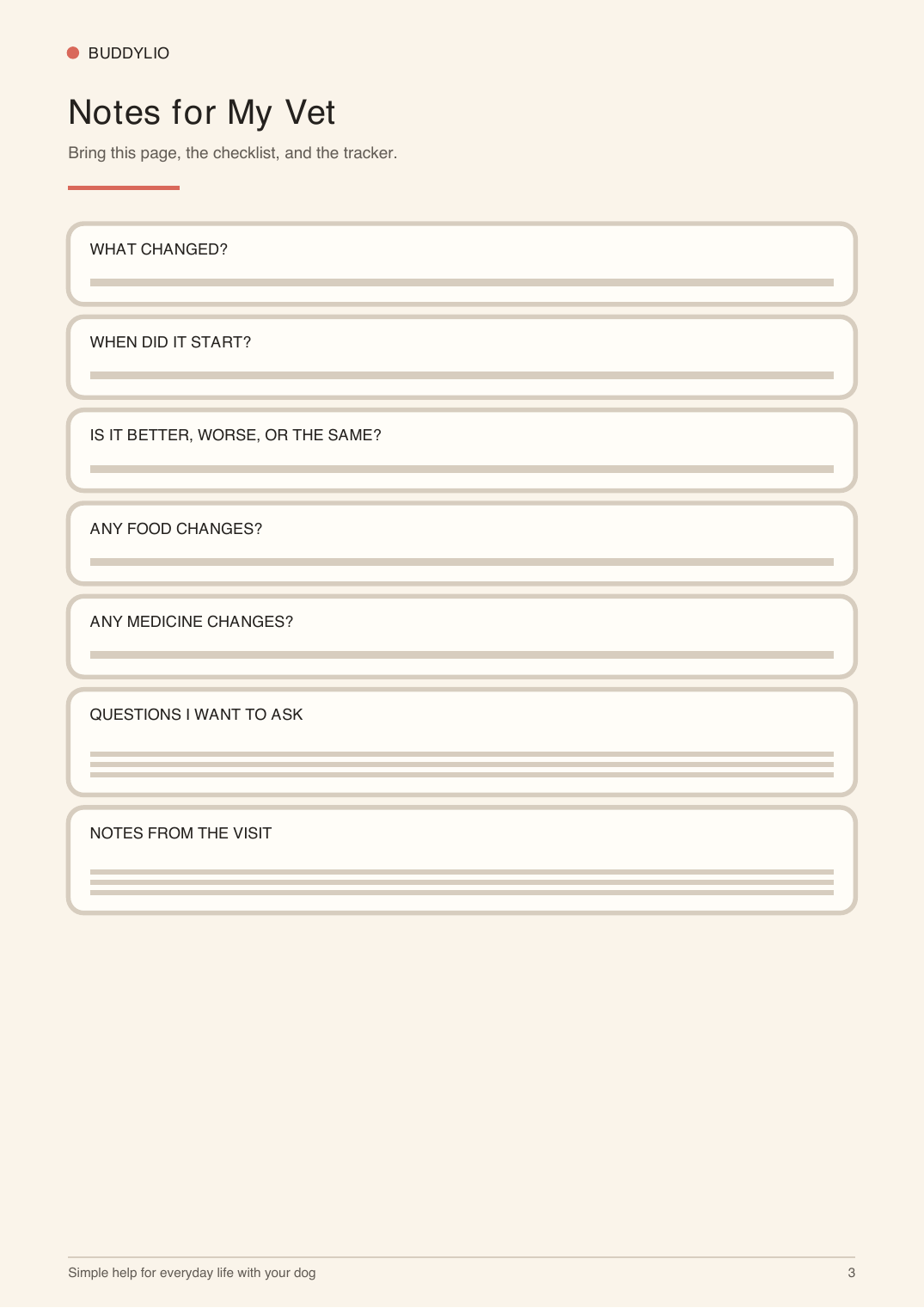 BUDDYLIO

Notes for My Vet

Bring this page, the checklist, and the tracker.

WHAT CHANGED?

WHEN DID IT START?

IS IT BETTER, WORSE, OR THE SAME?

ANY FOOD CHANGES?

ANY MEDICINE CHANGES?

QUESTIONS I WANT TO ASK

NOTES FROM THE VISIT

Simple help for everyday life with your dog

3